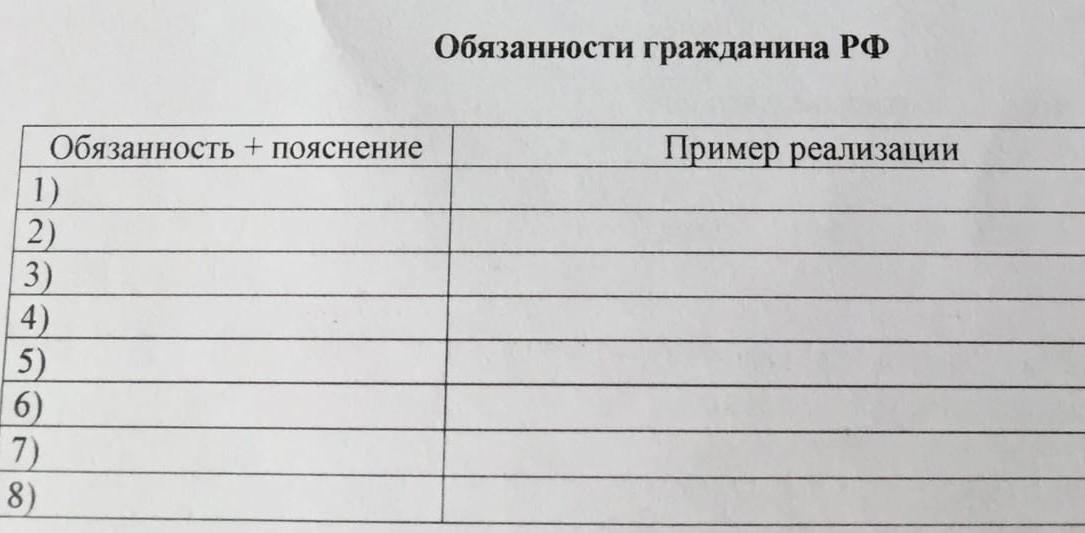 Обязанности гражданина РФ

| Обязанность + пояснение | Пример реализации |
|---|---|
| 1) | |
| 2) | |
| 3) | |
| 4) | |
| 5) | |
| 6) | |
| 7) | |
| 8) | |